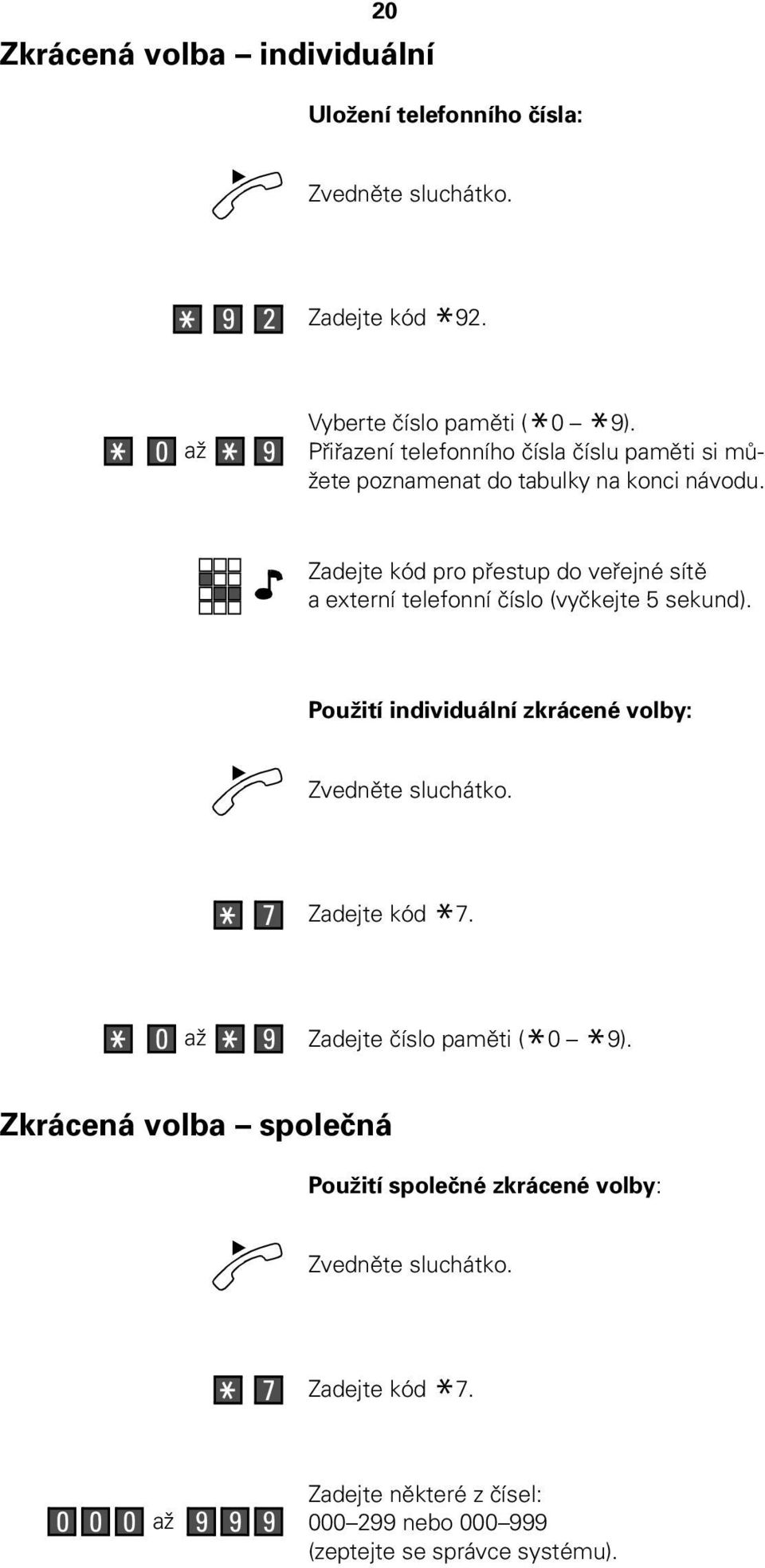 20

Zkrácená volba – individuální

Uložení telefonního čísla:

Zvedněte sluchátko.

* 9 2 Zadejte kód *92.

* 0 až * 9 Vyberte číslo paměti (*0 – *9). Přiřazení telefonního čísla číslu paměti si můžete poznamenat do tabulky na konci návodu.

Zadejte kód pro přestup do veřejné sítě a externí telefonní číslo (vyčkejte 5 sekund).

Použití individuální zkrácené volby:

Zvedněte sluchátko.

* 7 Zadejte kód *7.

* 0 až * 9 Zadejte číslo paměti (*0 – *9).

Zkrácená volba – společná

Použití společné zkrácené volby:

Zvedněte sluchátko.

* 7 Zadejte kód *7.

0 0 0 až 9 9 9 Zadejte některé z čísel: 000–299 nebo 000–999 (zeptejte se správce systému).